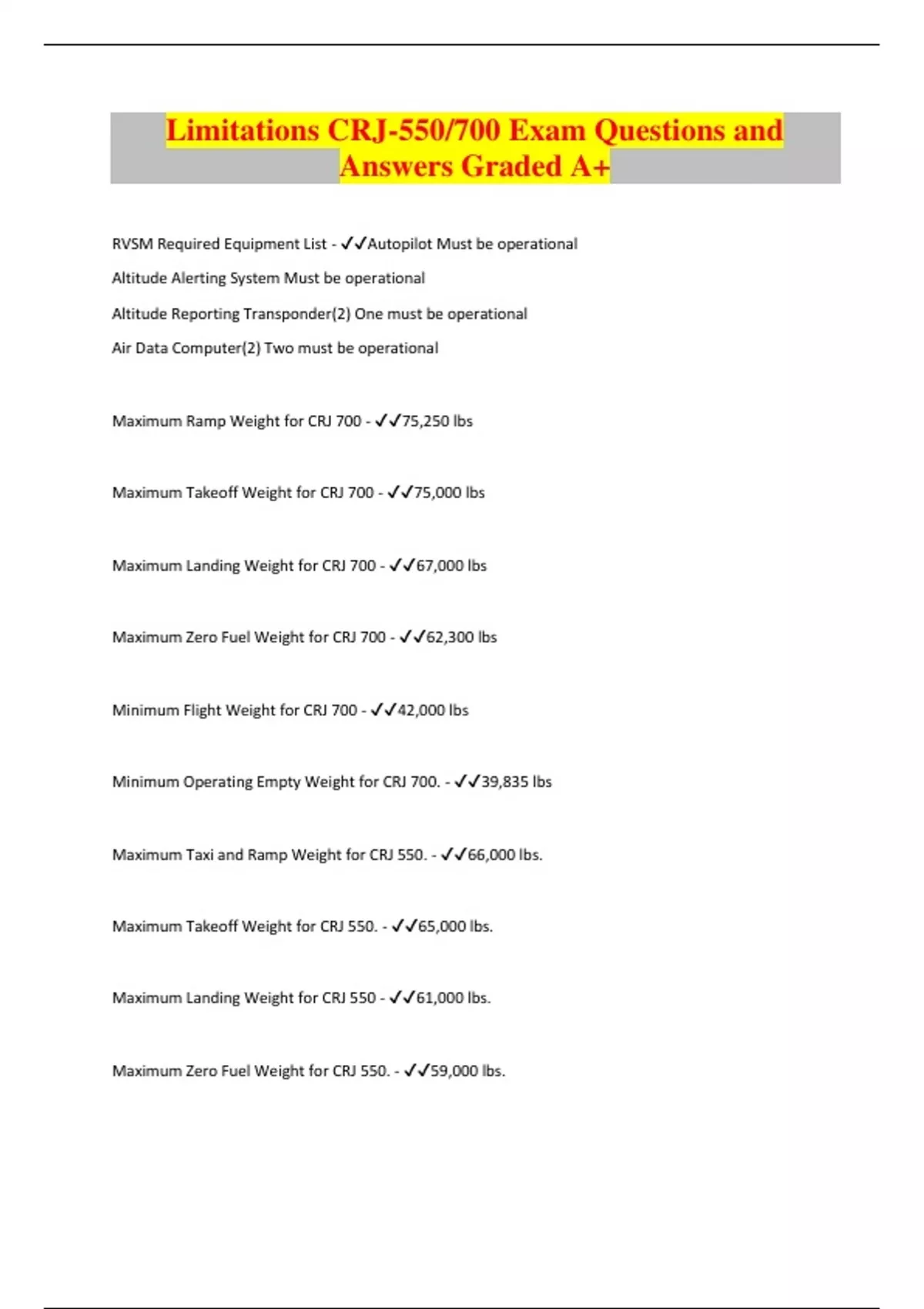 Limitations CRJ-550/700 Exam Questions and Answers Graded A+

RVSM Required Equipment List - ✓✓Autopilot Must be operational

Altitude Alerting System Must be operational

Altitude Reporting Transponder(2) One must be operational

Air Data Computer(2) Two must be operational

Maximum Ramp Weight for CRJ 700 - ✓✓75,250 lbs

Maximum Takeoff Weight for CRJ 700 - ✓✓75,000 lbs

Maximum Landing Weight for CRJ 700 - ✓✓67,000 lbs

Maximum Zero Fuel Weight for CRJ 700 - ✓✓62,300 lbs

Minimum Flight Weight for CRJ 700 - ✓✓42,000 lbs

Minimum Operating Empty Weight for CRJ 700. - ✓✓39,835 lbs

Maximum Taxi and Ramp Weight for CRJ 550. - ✓✓66,000 lbs.

Maximum Takeoff Weight for CRJ 550. - ✓✓65,000 lbs.

Maximum Landing Weight for CRJ 550 - ✓✓61,000 lbs.

Maximum Zero Fuel Weight for CRJ 550. - ✓✓59,000 lbs.